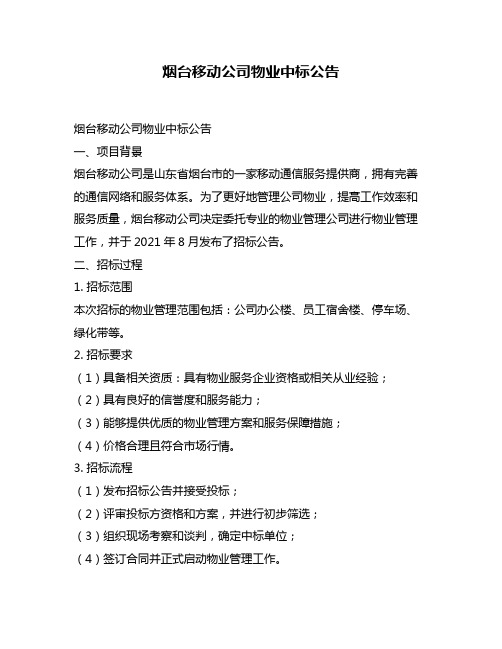 烟台移动公司物业中标公告

烟台移动公司物业中标公告

一、项目背景

烟台移动公司是山东省烟台市的一家移动通信服务提供商，拥有完善的通信网络和服务体系。为了更好地管理公司物业，提高工作效率和服务质量，烟台移动公司决定委托专业的物业管理公司进行物业管理工作，并于 2021 年 8 月发布了招标公告。

二、招标过程

1. 招标范围

本次招标的物业管理范围包括：公司办公楼、员工宿舍楼、停车场、绿化带等。

2. 招标要求

（1）具备相关资质：具有物业服务企业资格或相关从业经验；

（2）具有良好的信誉度和服务能力；

（3）能够提供优质的物业管理方案和服务保障措施；

（4）价格合理且符合市场行情。

3. 招标流程

（1）发布招标公告并接受投标；

（2）评审投标方资格和方案，并进行初步筛选；

（3）组织现场考察和谈判，确定中标单位；

（4）签订合同并正式启动物业管理工作。